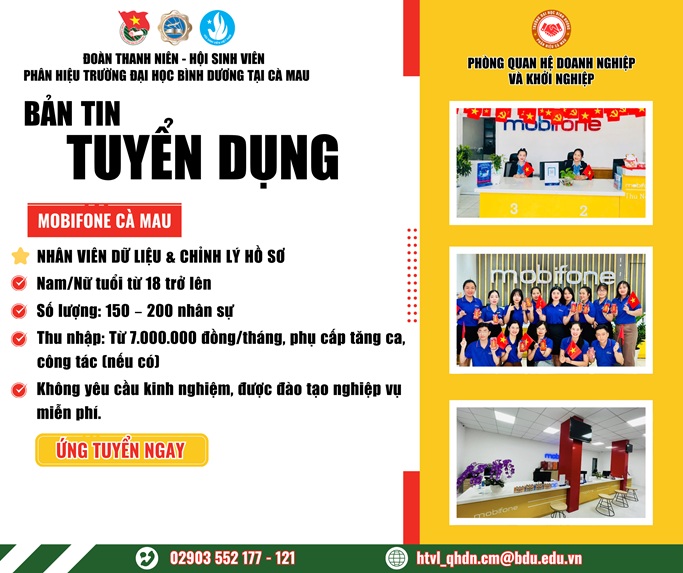 ĐOÀN THANH NIÊN - HỘI SINH VIÊN
PHÂN HIỆU TRƯỜNG ĐẠI HỌC BÌNH DƯƠNG TẠI CÀ MAU

BẢN TIN
TUYỂN DỤNG

MOBIFONE CÀ MAU

NHÂN VIÊN DỮ LIỆU & CHỈNH LÝ HỒ SƠ

Nam/Nữ tuổi từ 18 trở lên

Số lượng: 150 – 200 nhân sự

Thu nhập: Từ 7.000.000 đồng/tháng, phụ cấp tăng ca, công tác (nếu có)

Không yêu cầu kinh nghiệm, được đào tạo nghiệp vụ miễn phí.

ỨNG TUYỂN NGAY

PHÒNG QUAN HỆ DOANH NGHIỆP VÀ KHỞI NGHIỆP

mobifone

3

2

mobifone

mobifone

02903 552 177 - 121

htvl_qhdn.cm@bdu.edu.vn